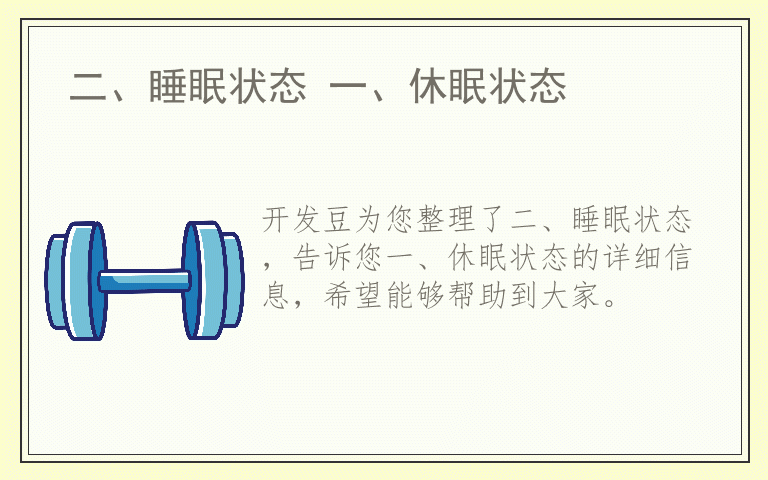 二、睡眠状态 一、休眠状态

开发豆为您整理了二、睡眠状态，告诉您一、休眠状态的详细信息，希望能够帮助到大家。